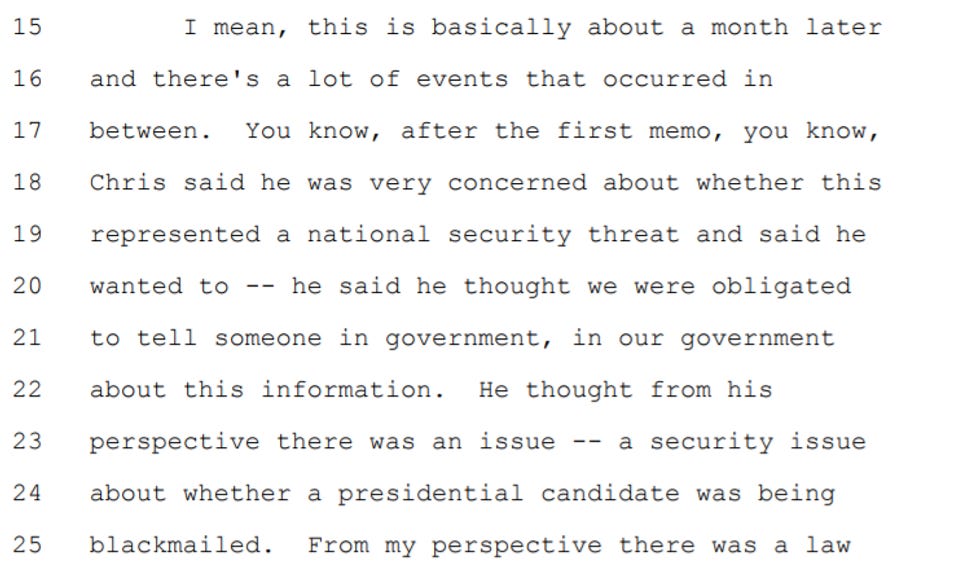 15 I mean, this is basically about a month later
16 and there's a lot of events that occurred in
17 between. You know, after the first memo, you know,
18 Chris said he was very concerned about whether this
19 represented a national security threat and said he
20 wanted to -- he said he thought we were obligated
21 to tell someone in government, in our government
22 about this information. He thought from his
23 perspective there was an issue -- a security issue
24 about whether a presidential candidate was being
25 blackmailed. From my perspective there was a law